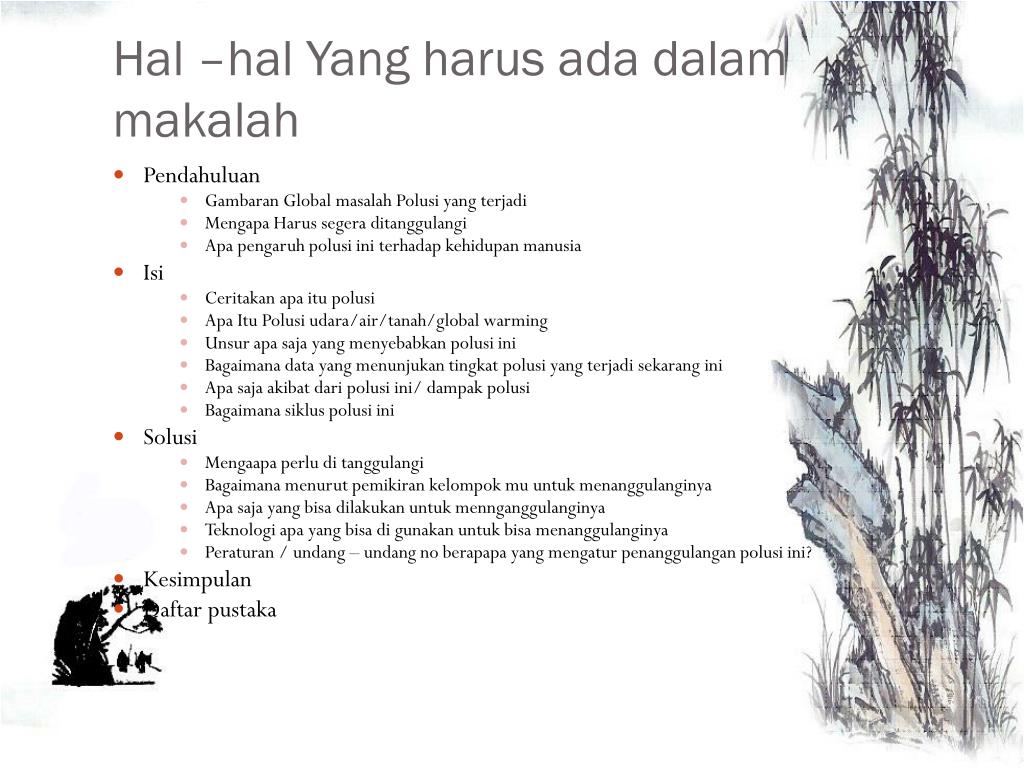 Hal –hal Yang harus ada dalam makalah

- Pendahuluan
  - Gambaran Global masalah Polusi yang terjadi
  - Mengapa Harus segera ditanggulangi
  - Apa pengaruh polusi ini terhadap kehidupan manusia
- Isi
  - Ceritakan apa itu polusi
  - Apa Itu Polusi udara/air/tanah/global warming
  - Unsur apa saja yang menyebabkan polusi ini
  - Bagaimana data yang menunjukan tingkat polusi yang terjadi sekarang ini
  - Apa saja akibat dari polusi ini/ dampak polusi
  - Bagaimana siklus polusi ini
- Solusi
  - Mengaapa perlu di tanggulangi
  - Bagaimana menurut pemikiran kelompok mu untuk menanggulanginya
  - Apa saja yang bisa dilakukan untuk mennganggulanginya
  - Teknologi apa yang bisa di gunakan untuk bisa menanggulanginya
  - Peraturan / undang – undang no berapapa yang mengatur penanggulangan polusi ini?
- Kesimpulan
- Daftar pustaka